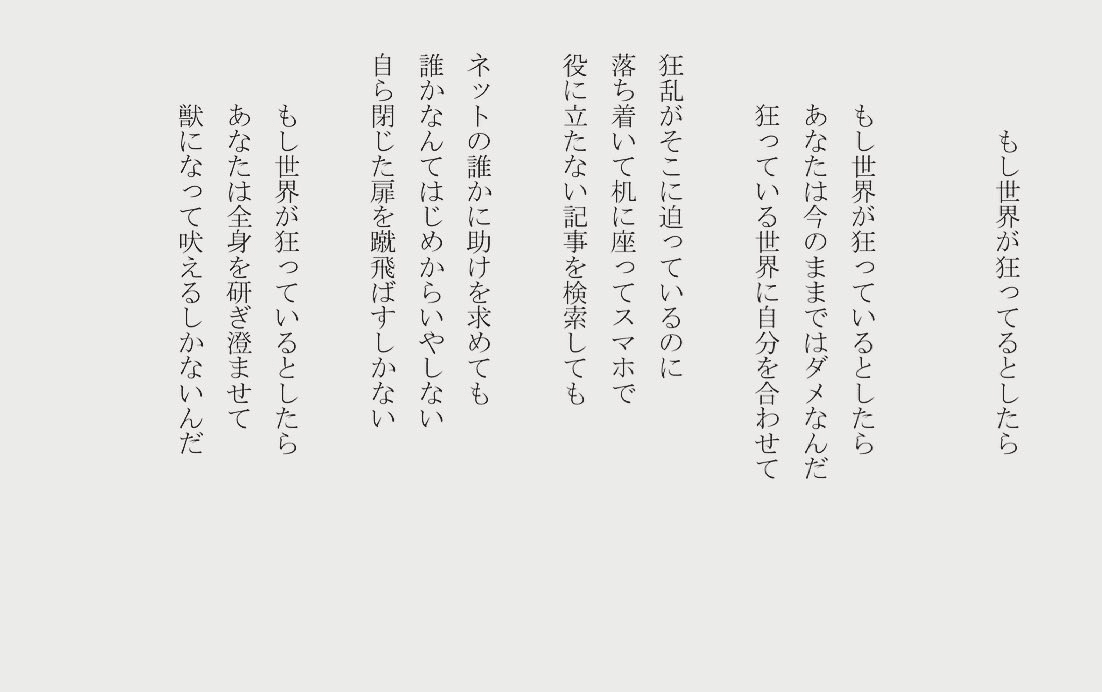 もし世界が狂ってるとしたら

もし世界が狂っているとしたら
あなたは今のままではダメなんだ
狂っている世界に自分を合わせて

狂乱がそこに迫っているのに
落ち着いて机に座ってスマホで
役に立たない記事を検索しても

ネットの誰かに助けを求めても
誰かなんてはじめからいやしない
自ら閉じた扉を蹴飛ばすしかない

もし世界が狂っているとしたら
あなたは全身を研ぎ澄ませて
獣になって吠えるしかないんだ